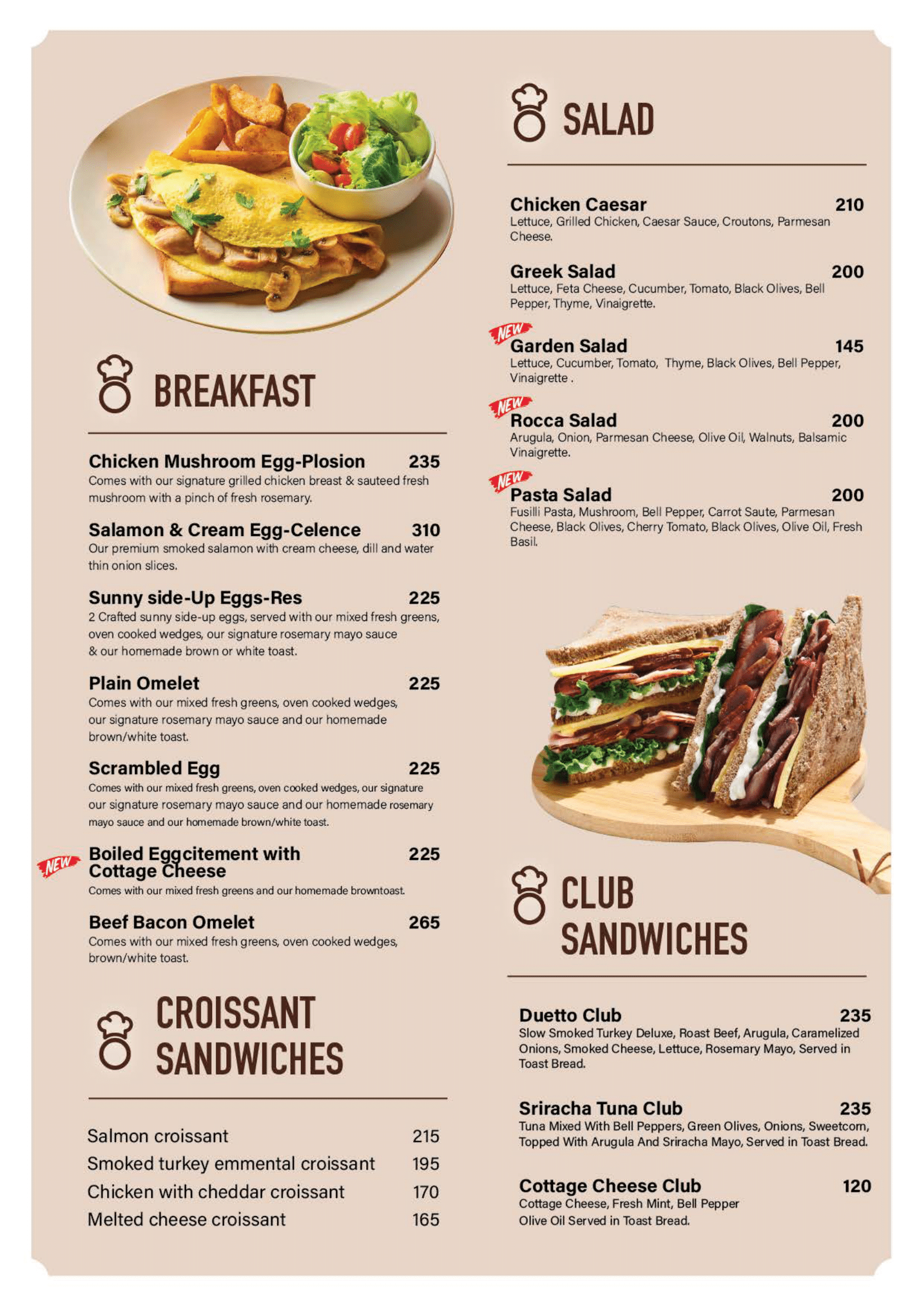 BREAKFAST

Chicken Mushroom Egg-Plosion 235
Comes with our signature grilled chicken breast & sauteed fresh mushroom with a pinch of fresh rosemary.

Salamon & Cream Egg-Celence 310
Our premium smoked salamon with cream cheese, dill and water thin onion slices.

Sunny side-Up Eggs-Res 225
2 Crafted sunny side-up eggs, served with our mixed fresh greens, oven cooked wedges, our signature rosemary mayo sauce & our homemade brown or white toast.

Plain Omelet 225
Comes with our mixed fresh greens, oven cooked wedges, our signature rosemary mayo sauce and our homemade brown/white toast.

Scrambled Egg 225
Comes with our mixed fresh greens, oven cooked wedges, our signature our signature rosemary mayo sauce and our homemade rosemary mayo sauce and our homemade brown/white toast.

NEW
Boiled Eggcitement with Cottage Cheese 225
Comes with our mixed fresh greens and our homemade browntoast.

Beef Bacon Omelet 265
Comes with our mixed fresh greens, oven cooked wedges, brown/white toast.

CROISSANT SANDWICHES

Salmon croissant 215
Smoked turkey emmental croissant 195
Chicken with cheddar croissant 170
Melted cheese croissant 165

SALAD

Chicken Caesar 210
Lettuce, Grilled Chicken, Caesar Sauce, Croutons, Parmesan Cheese.

Greek Salad 200
Lettuce, Feta Cheese, Cucumber, Tomato, Black Olives, Bell Pepper, Thyme, Vinaigrette.

NEW
Garden Salad 145
Lettuce, Cucumber, Tomato, Thyme, Black Olives, Bell Pepper, Vinaigrette .

NEW
Rocca Salad 200
Arugula, Onion, Parmesan Cheese, Olive Oil, Walnuts, Balsamic Vinaigrette.

NEW
Pasta Salad 200
Fusilli Pasta, Mushroom, Bell Pepper, Carrot Saute, Parmesan Cheese, Black Olives, Cherry Tomato, Black Olives, Olive Oil, Fresh Basil.

CLUB SANDWICHES

Duetto Club 235
Slow Smoked Turkey Deluxe, Roast Beef, Arugula, Caramelized Onions, Smoked Cheese, Lettuce, Rosemary Mayo, Served in Toast Bread.

Sriracha Tuna Club 235
Tuna Mixed With Bell Peppers, Green Olives, Onions, Sweetcorn, Topped With Arugula And Sriracha Mayo, Served in Toast Bread.

Cottage Cheese Club 120
Cottage Cheese, Fresh Mint, Bell Pepper Olive Oil Served in Toast Bread.